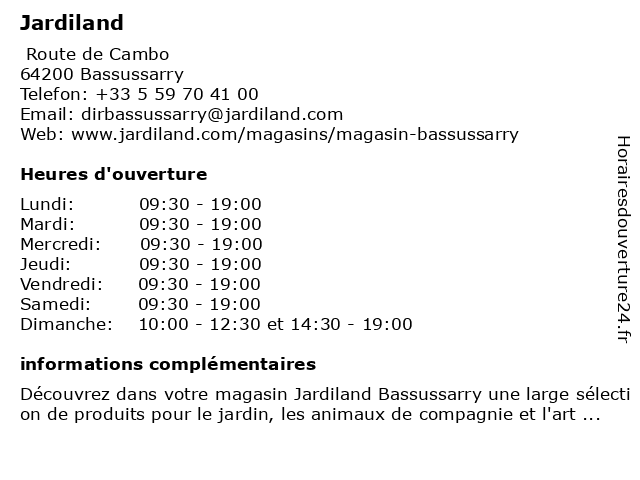 Jardiland

Route de Cambo
64200 Bassussarry
Telefon: +33 5 59 70 41 00
Email: dirbassussarry@jardiland.com
Web: www.jardiland.com/magasins/magasin-bassussarry

Heures d'ouverture

| Lundi: | 09:30 - 19:00 |
| Mardi: | 09:30 - 19:00 |
| Mercredi: | 09:30 - 19:00 |
| Jeudi: | 09:30 - 19:00 |
| Vendredi: | 09:30 - 19:00 |
| Samedi: | 09:30 - 19:00 |
| Dimanche: | 10:00 - 12:30 et 14:30 - 19:00 |

informations complémentaires

Découvrez dans votre magasin Jardiland Bassussarry une large sélection de produits pour le jardin, les animaux de compagnie et l'art ...

Horairesdouverture24.fr